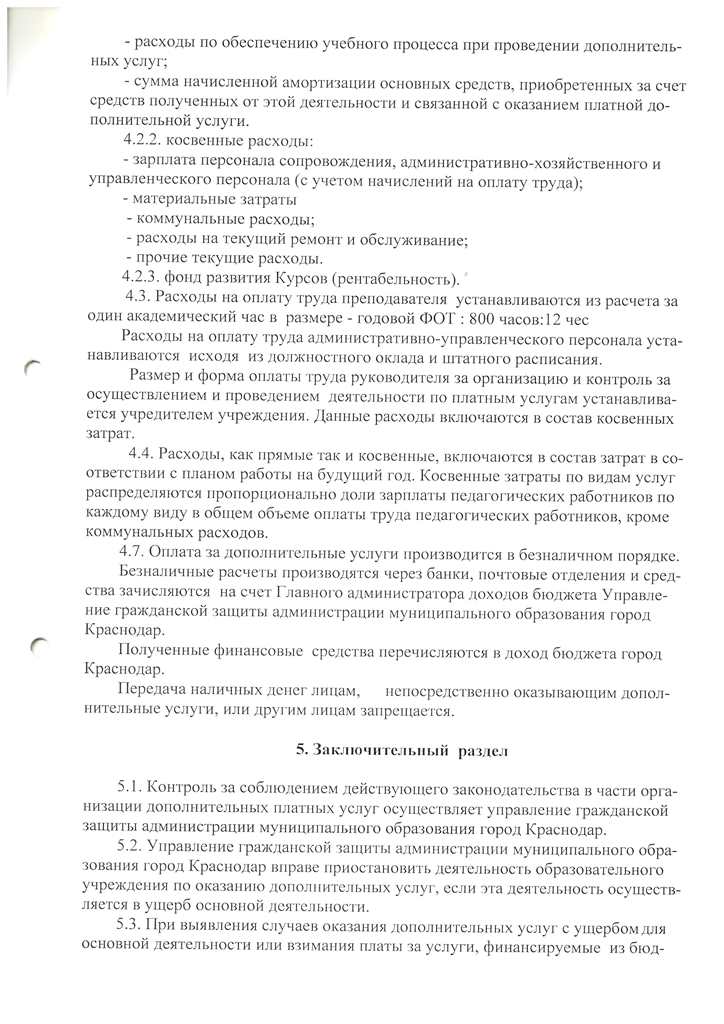 - расходы по обеспечению учебного процесса при проведении дополнительных услуг;

- сумма начисленной амортизации основных средств, приобретенных за счет средств полученных от этой деятельности и связанной с оказанием платной дополнительной услуги.

4.2.2. косвенные расходы:

- зарплата персонала сопровождения, административно-хозяйственного и управленческого персонала (с учетом начислений на оплату труда);

- материальные затраты

- коммунальные расходы;

- расходы на текущий ремонт и обслуживание;

- прочие текущие расходы.

4.2.3. фонд развития Курсов (рентабельность).

4.3. Расходы на оплату труда преподавателя устанавливаются из расчета за один академический час в размере - годовой ФОТ : 800 часов:12 чес

Расходы на оплату труда административно-управленческого персонала устанавливаются исходя из должностного оклада и штатного расписания.

Размер и форма оплаты труда руководителя за организацию и контроль за осуществлением и проведением деятельности по платным услугам устанавливается учредителем учреждения. Данные расходы включаются в состав косвенных затрат.

4.4. Расходы, как прямые так и косвенные, включаются в состав затрат в соответствии с планом работы на будущий год. Косвенные затраты по видам услуг распределяются пропорционально доли зарплаты педагогических работников по каждому виду в общем объеме оплаты труда педагогических работников, кроме коммунальных расходов.

4.7. Оплата за дополнительные услуги производится в безналичном порядке.

Безналичные расчеты производятся через банки, почтовые отделения и средства зачисляются на счет Главного администратора доходов бюджета Управление гражданской защиты администрации муниципального образования город Краснодар.

Полученные финансовые средства перечисляются в доход бюджета город Краснодар.

Передача наличных денег лицам, непосредственно оказывающим дополнительные услуги, или другим лицам запрещается.

5. Заключительный раздел

5.1. Контроль за соблюдением действующего законодательства в части организации дополнительных платных услуг осуществляет управление гражданской защиты администрации муниципального образования город Краснодар.

5.2. Управление гражданской защиты администрации муниципального образования город Краснодар вправе приостановить деятельность образовательного учреждения по оказанию дополнительных услуг, если эта деятельность осуществляется в ущерб основной деятельности.

5.3. При выявления случаев оказания дополнительных услуг с ущербом для основной деятельности или взимания платы за услуги, финансируемые из бюд-